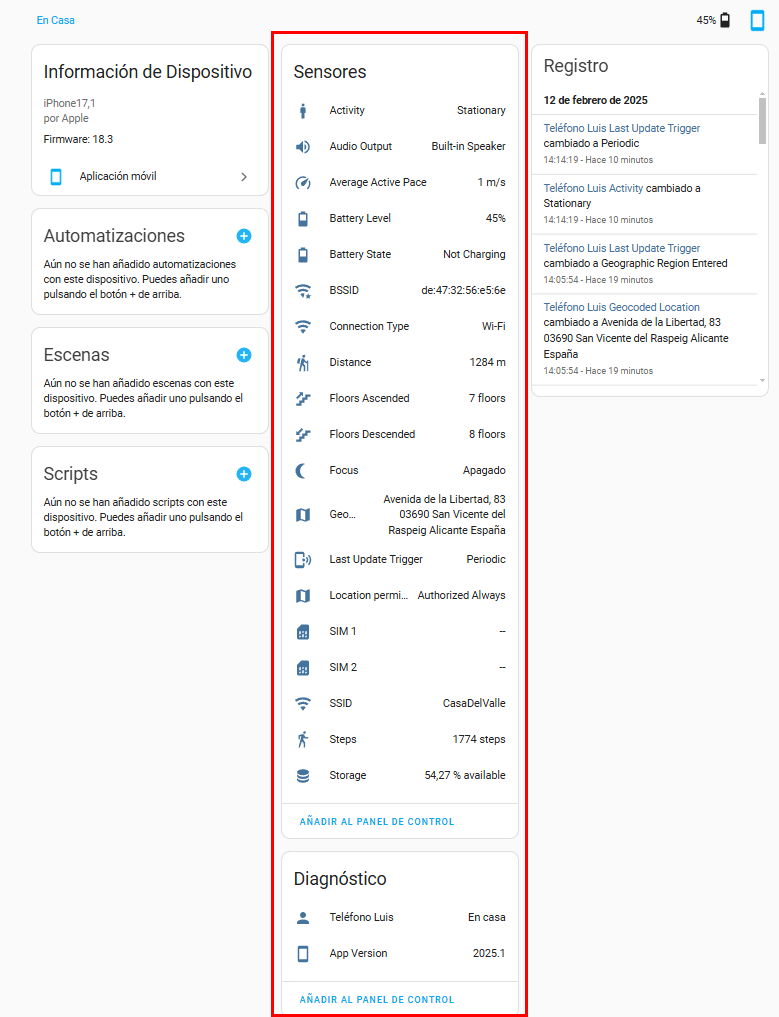 En Casa

45%

Información de Dispositivo

iPhone17,1
por Apple

Firmware: 18.3

Aplicación móvil

Automatizaciones

Aún no se han añadido automatizaciones con este dispositivo. Puedes añadir uno pulsando el botón + de arriba.

Escenas

Aún no se han añadido escenas con este dispositivo. Puedes añadir uno pulsando el botón + de arriba.

Scripts

Aún no se han añadido scripts con este dispositivo. Puedes añadir uno pulsando el botón + de arriba.

Sensores

| | |
|---|---|
| Activity | Stationary |
| Audio Output | Built-in Speaker |
| Average Active Pace | 1 m/s |
| Battery Level | 45% |
| Battery State | Not Charging |
| BSSID | de:47:32:56:e5:6e |
| Connection Type | Wi-Fi |
| Distance | 1284 m |
| Floors Ascended | 7 floors |
| Floors Descended | 8 floors |
| Focus | Apagado |
| Geo... | Avenida de la Libertad, 83 03690 San Vicente del Raspeig Alicante España |
| Last Update Trigger | Periodic |
| Location permi... | Authorized Always |
| SIM 1 | -- |
| SIM 2 | -- |
| SSID | CasaDelValle |
| Steps | 1774 steps |
| Storage | 54,27 % available |

AÑADIR AL PANEL DE CONTROL

Diagnóstico

| | |
|---|---|
| Teléfono Luis | En casa |
| App Version | 2025.1 |

AÑADIR AL PANEL DE CONTROL

Registro

12 de febrero de 2025

Teléfono Luis Last Update Trigger cambiado a Periodic
14:14:19 - Hace 10 minutos

Teléfono Luis Activity cambiado a Stationary
14:14:19 - Hace 10 minutos

Teléfono Luis Last Update Trigger cambiado a Geographic Region Entered
14:05:54 - Hace 19 minutos

Teléfono Luis Geocoded Location cambiado a Avenida de la Libertad, 83 03690 San Vicente del Raspeig Alicante España
14:05:54 - Hace 19 minutos